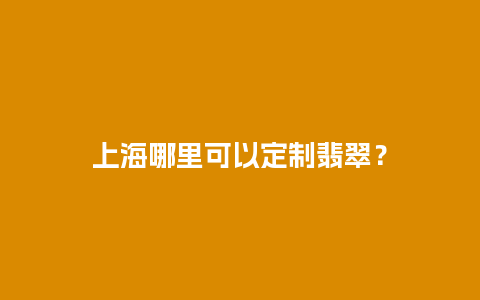 上海哪里可以定制翡翠？